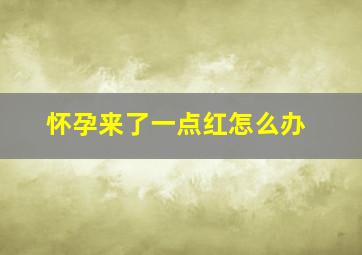 怀孕来了一点红怎么办